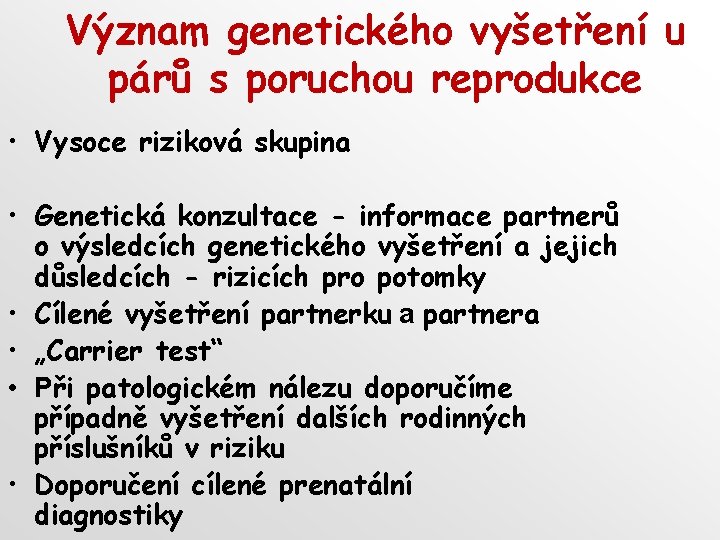 Význam genetického vyšetření u párů s poruchou reprodukce

• Vysoce riziková skupina

• Genetická konzultace - informace partnerů o výsledcích genetického vyšetření a jejich důsledcích - rizicích pro potomky
• Cílené vyšetření partnerku a partnera
• „Carrier test“
• Při patologickém nálezu doporučíme případně vyšetření dalších rodinných příslušníků v riziku
• Doporučení cílené prenatální diagnostiky